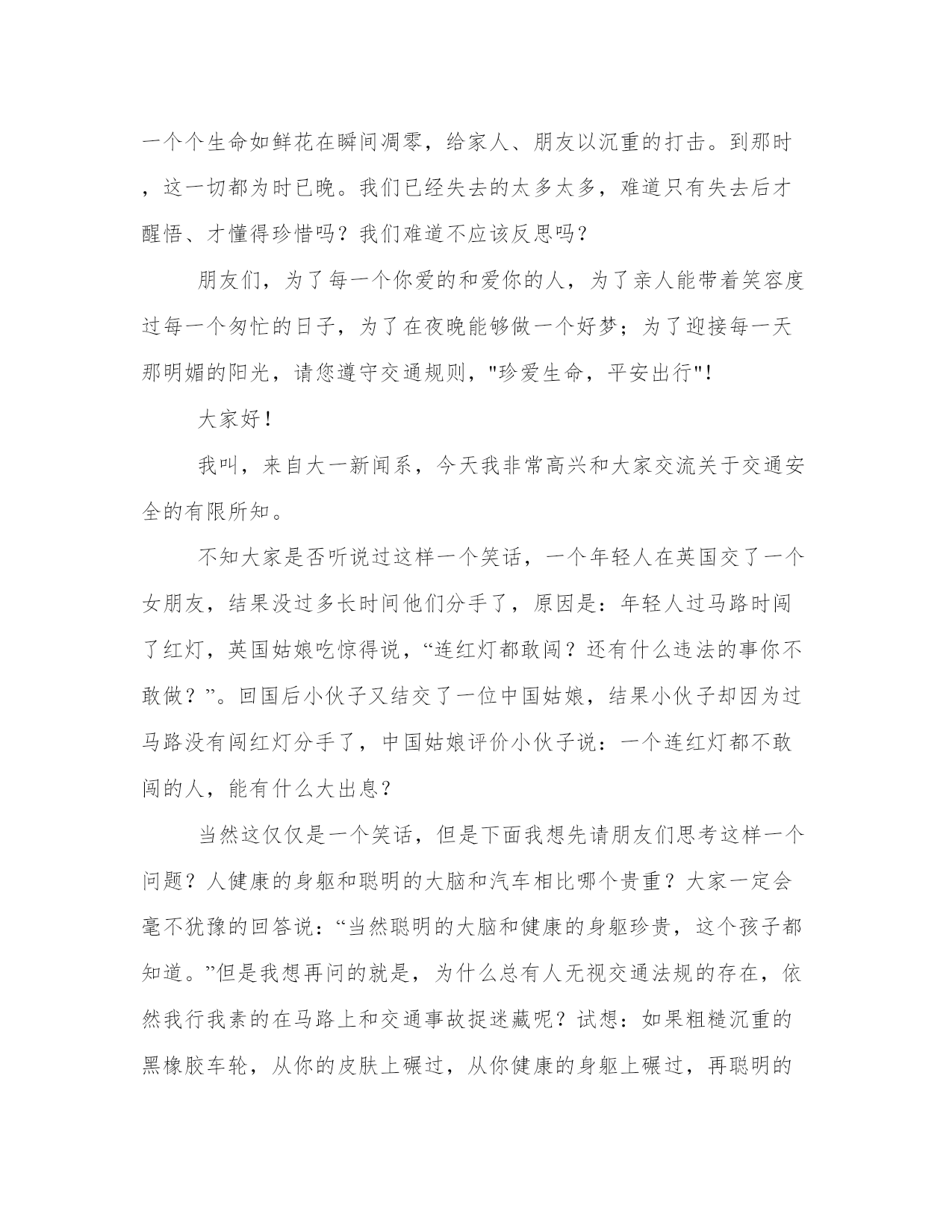 一个个生命如鲜花在瞬间凋零，给家人、朋友以沉重的打击。到那时，这一切都为时已晚。我们已经失去的太多太多，难道只有失去后才醒悟、才懂得珍惜吗？我们难道不应该反思吗？

朋友们，为了每一个你爱的和爱你的人，为了亲人能带着笑容度过每一个匆忙的日子，为了在夜晚能够做一个好梦；为了迎接每一天那明媚的阳光，请您遵守交通规则，"珍爱生命，平安出行"！

大家好！

我叫，来自大一新闻系，今天我非常高兴和大家交流关于交通安全的有限所知。

不知大家是否听说过这样一个笑话，一个年轻人在英国交了一个女朋友，结果没过多长时间他们分手了，原因是：年轻人过马路时闯了红灯，英国姑娘吃惊得说，“连红灯都敢闯？还有什么违法的事你不敢做？”。回国后小伙子又结交了一位中国姑娘，结果小伙子却因为过马路没有闯红灯分手了，中国姑娘评价小伙子说：一个连红灯都不敢闯的人，能有什么大出息？

当然这仅仅是一个笑话，但是下面我想先请朋友们思考这样一个问题？人健康的身躯和聪明的大脑和汽车相比哪个贵重？大家一定会毫不犹豫的回答说：“当然聪明的大脑和健康的身躯珍贵，这个孩子都知道。”但是我想再问的就是，为什么总有人无视交通法规的存在，依然我行我素的在马路上和交通事故捉迷藏呢？试想：如果粗糙沉重的黑橡胶车轮，从你的皮肤上碾过，从你健康的身躯上碾过，再聪明的